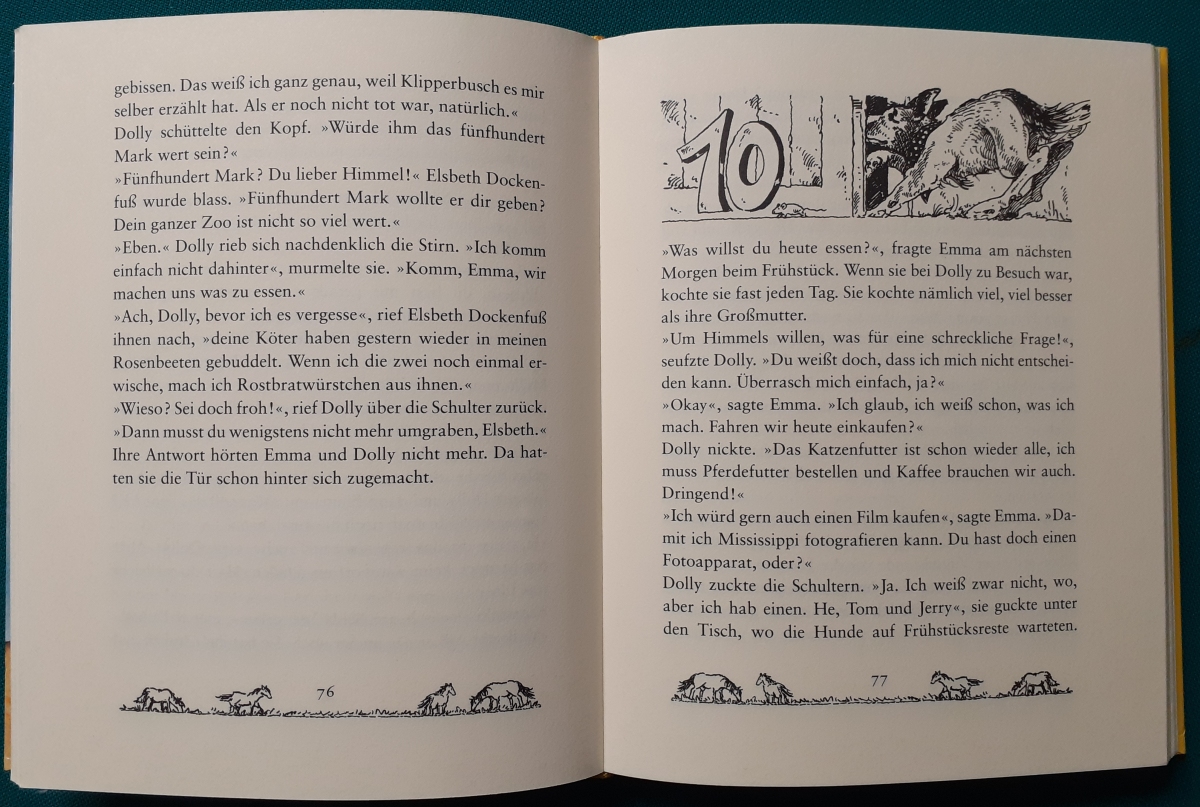 gebissen. Das weiß ich ganz genau, weil Klipperbusch es mir selber erzählt hat. Als er noch nicht tot war, natürlich.«

Dolly schüttelte den Kopf. »Würde ihm das fünfhundert Mark wert sein?«

»Fünfhundert Mark? Du lieber Himmel!« Elsbeth Dockenfuß wurde blass. »Fünfhundert Mark wollte er dir geben? Dein ganzer Zoo ist nicht so viel wert.«

»Eben.« Dolly rieb sich nachdenklich die Stirn. »Ich komm einfach nicht dahinter«, murmelte sie. »Komm, Emma, wir machen uns was zu essen.«

»Ach, Dolly, bevor ich es vergesse«, rief Elsbeth Dockenfuß ihnen nach, »deine Köter haben gestern wieder in meinen Rosenbeeten gebuddelt. Wenn ich die zwei noch einmal erwische, mach ich Rostbratwürstchen aus ihnen.«

»Wieso? Sei doch froh!«, rief Dolly über die Schulter zurück. »Dann musst du wenigstens nicht mehr umgraben, Elsbeth.«

Ihre Antwort hörten Emma und Dolly nicht mehr. Da hatten sie die Tür schon hinter sich zugemacht.

76

10

»Was willst du heute essen?«, fragte Emma am nächsten Morgen beim Frühstück. Wenn sie bei Dolly zu Besuch war, kochte sie fast jeden Tag. Sie kochte nämlich viel, viel besser als ihre Großmutter.

»Um Himmels willen, was für eine schreckliche Frage!«, seufzte Dolly. »Du weißt doch, dass ich mich nicht entscheiden kann. Überrasch mich einfach, ja?«

»Okay«, sagte Emma. »Ich glaub, ich weiß schon, was ich mach. Fahren wir heute einkaufen?«

Dolly nickte. »Das Katzenfutter ist schon wieder alle, ich muss Pferdefutter bestellen und Kaffee brauchen wir auch. Dringend!«

»Ich würd gern auch einen Film kaufen«, sagte Emma. »Damit ich Mississippi fotografieren kann. Du hast doch einen Fotoapparat, oder?«

Dolly zuckte die Schultern. »Ja. Ich weiß zwar nicht, wo, aber ich hab einen. He, Tom und Jerry«, sie guckte unter den Tisch, wo die Hunde auf Frühstücksreste warteten.

77